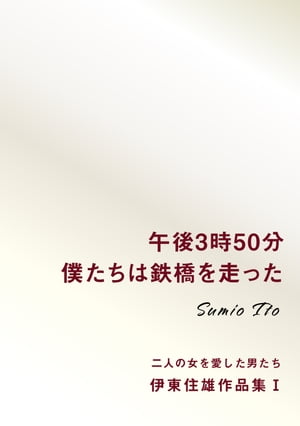 午後3時50分
僕たちは鉄橋を走った

Sumio Ito

二人の女を愛した男たち
伊東住雄作品集 I